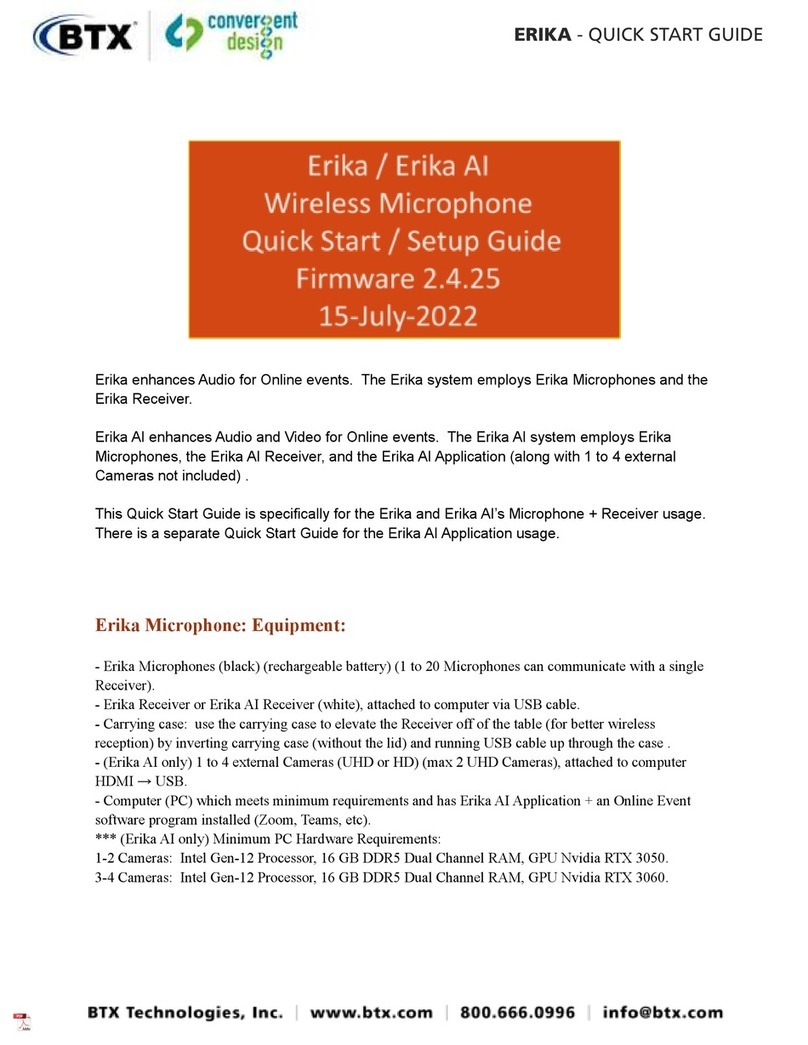 BTX convergent design

ERIKA - QUICK START GUIDE

Erika / Erika AI
Wireless Microphone
Quick Start / Setup Guide
Firmware 2.4.25
15-July-2022

Erika enhances Audio for Online events. The Erika system employs Erika Microphones and the Erika Receiver.

Erika AI enhances Audio and Video for Online events. The Erika AI system employs Erika Microphones, the Erika AI Receiver, and the Erika AI Application (along with 1 to 4 external Cameras not included) .

This Quick Start Guide is specifically for the Erika and Erika AI's Microphone + Receiver usage. There is a separate Quick Start Guide for the Erika AI Application usage.

Erika Microphone: Equipment:

- Erika Microphones (black) (rechargeable battery) (1 to 20 Microphones can communicate with a single Receiver).
- Erika Receiver or Erika AI Receiver (white), attached to computer via USB cable.
- Carrying case: use the carrying case to elevate the Receiver off of the table (for better wireless reception) by inverting carrying case (without the lid) and running USB cable up through the case .
- (Erika AI only) 1 to 4 external Cameras (UHD or HD) (max 2 UHD Cameras), attached to computer HDMI → USB.
- Computer (PC) which meets minimum requirements and has Erika AI Application + an Online Event software program installed (Zoom, Teams, etc).
*** (Erika AI only) Minimum PC Hardware Requirements:
1-2 Cameras: Intel Gen-12 Processor, 16 GB DDR5 Dual Channel RAM, GPU Nvidia RTX 3050.
3-4 Cameras: Intel Gen-12 Processor, 16 GB DDR5 Dual Channel RAM, GPU Nvidia RTX 3060.

BTX Technologies, Inc. | www.btx.com | 800.666.0996 | info@btx.com